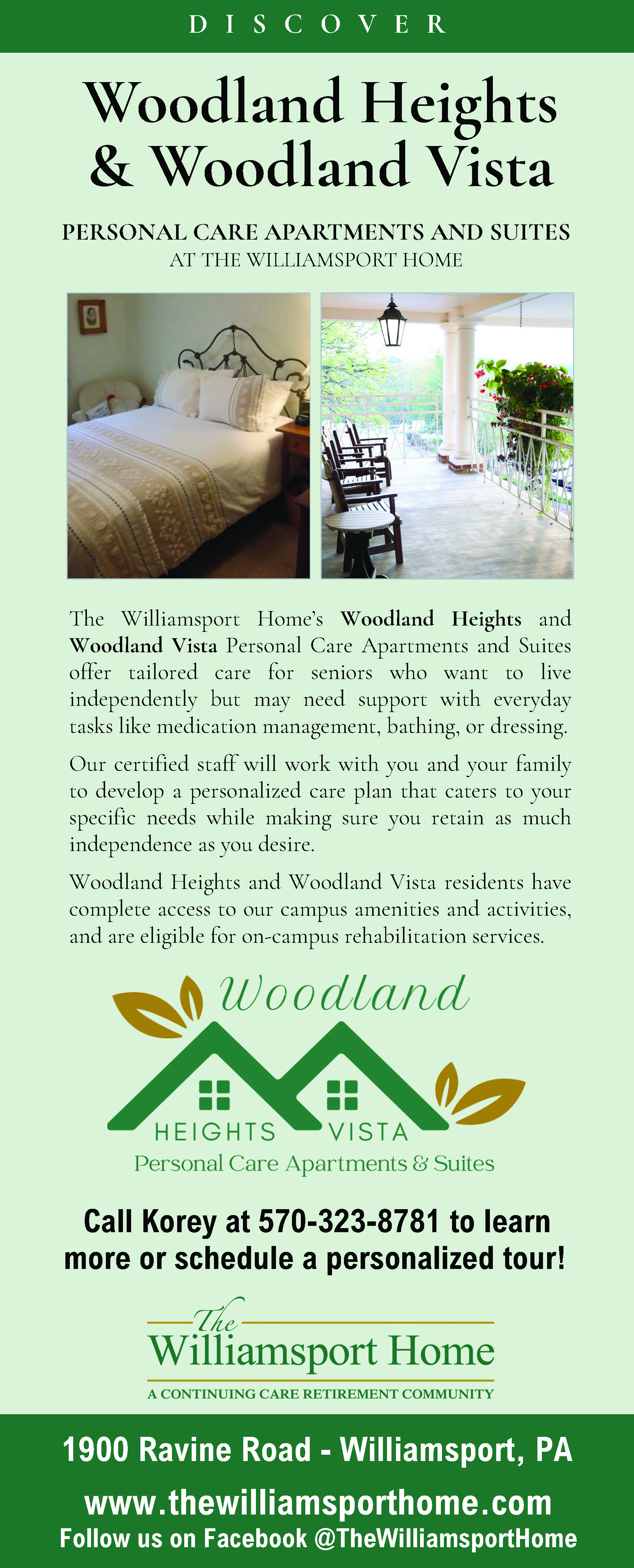 DISCOVER

Woodland Heights & Woodland Vista

PERSONAL CARE APARTMENTS AND SUITES
AT THE WILLIAMSPORT HOME

The Williamsport Home's Woodland Heights and Woodland Vista Personal Care Apartments and Suites offer tailored care for seniors who want to live independently but may need support with everyday tasks like medication management, bathing, or dressing.

Our certified staff will work with you and your family to develop a personalized care plan that caters to your specific needs while making sure you retain as much independence as you desire.

Woodland Heights and Woodland Vista residents have complete access to our campus amenities and activities, and are eligible for on-campus rehabilitation services.

Woodland
HEIGHTS VISTA
Personal Care Apartments & Suites

Call Korey at 570-323-8781 to learn more or schedule a personalized tour!

The
Williamsport Home
A CONTINUING CARE RETIREMENT COMMUNITY

1900 Ravine Road - Williamsport, PA
www.thewilliamsporthome.com
Follow us on Facebook @TheWilliamsportHome